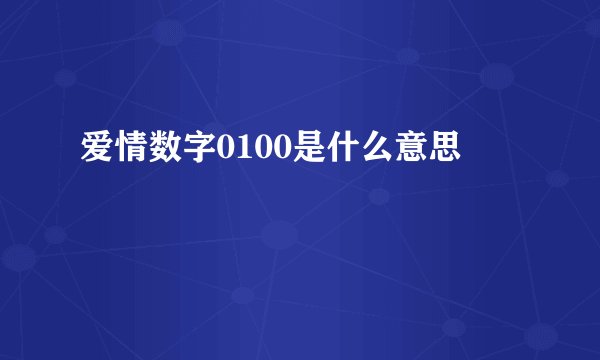 爱情数字0100是什么意思